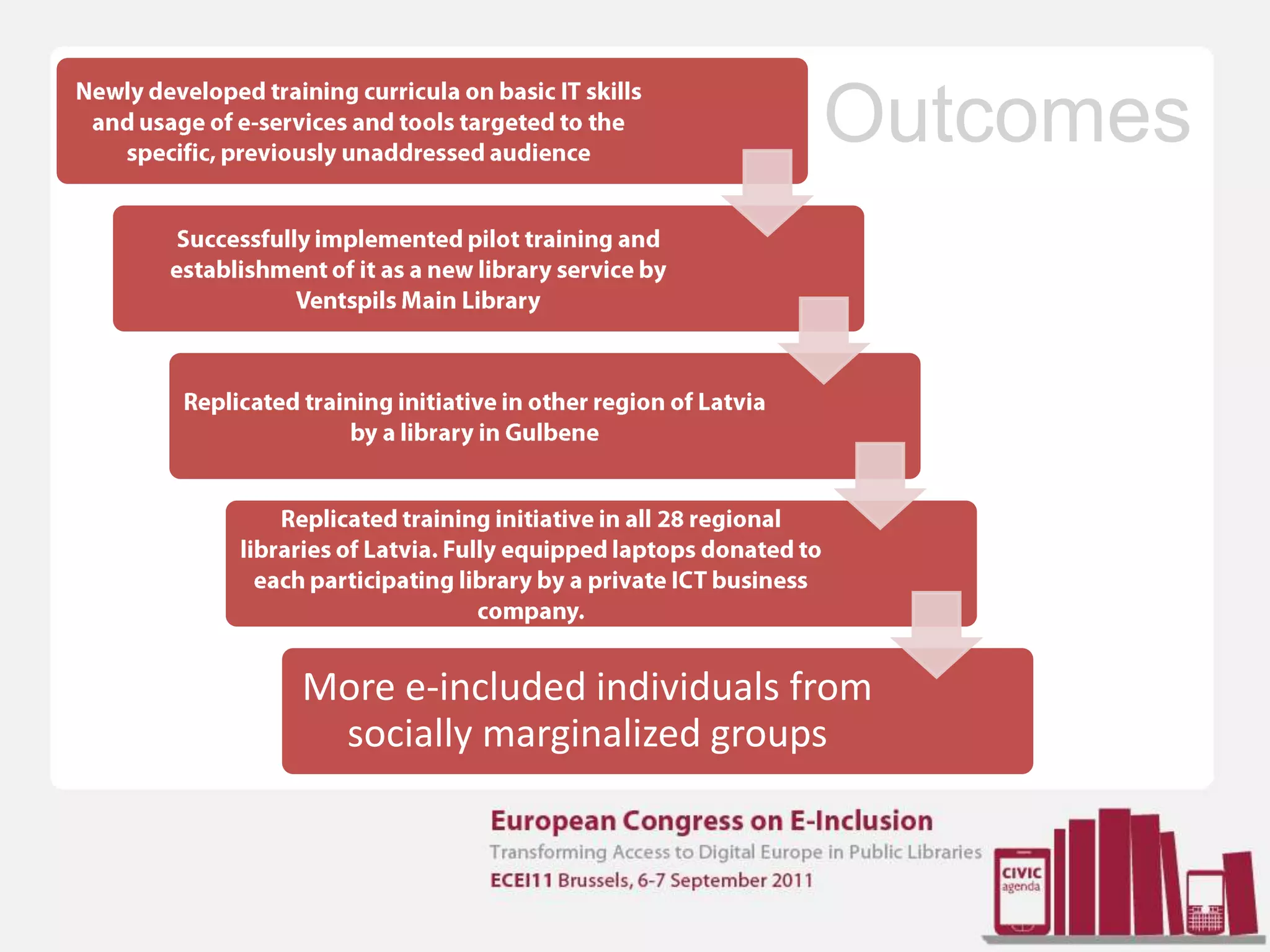 Outcomes

Newly developed training curricula on basic IT skills and usage of e-services and tools targeted to the specific, previously unaddressed audience

Successfully implemented pilot training and establishment of it as a new library service by Ventspils Main Library

Replicated training initiative in other region of Latvia by a library in Gulbene

Replicated training initiative in all 28 regional libraries of Latvia. Fully equipped laptops donated to each participating library by a private ICT business company.

More e-included individuals from socially marginalized groups

European Congress on E-Inclusion
Transforming Access to Digital Europe in Public Libraries
ECEI11 Brussels, 6-7 September 2011

CIVIC agenda